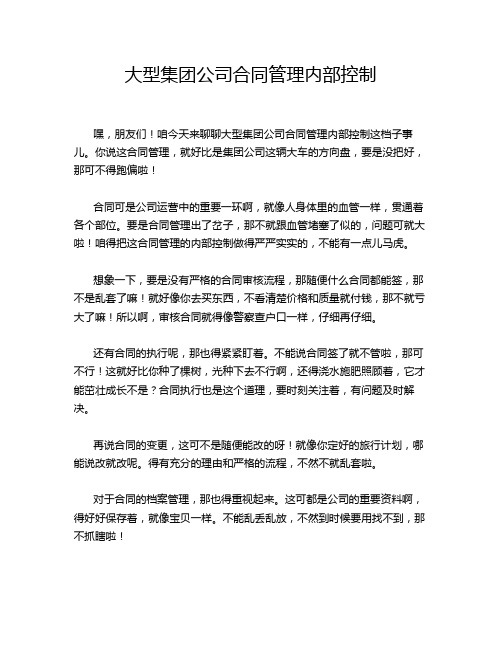 大型集团公司合同管理内部控制

嘿，朋友们！咱今天来聊聊大型集团公司合同管理内部控制这档子事儿。你说这合同管理，就好比是集团公司这辆大车的方向盘，要是没把好，那可不得跑偏啦！

合同可是公司运营中的重要一环啊，就像人身体里的血管一样，贯通着各个部位。要是合同管理出了岔子，那不就跟血管堵塞了似的，问题可就大啦！咱得把这合同管理的内部控制做得严严实实的，不能有一点儿马虎。

想象一下，要是没有严格的合同审核流程，那随便什么合同都能签，那不是乱套了嘛！就好像你去买东西，不看清楚价格和质量就付钱，那不就亏大了嘛！所以啊，审核合同就得像警察查户口一样，仔细再仔细。

还有合同的执行呢，那也得紧紧盯着。不能说合同签了就不管啦，那可不行！这就好比你种了棵树，光种下去不行啊，还得浇水施肥照顾着，它才能茁壮成长不是？合同执行也是这个道理，要时刻关注着，有问题及时解决。

再说合同的变更，这可不是随便能改的呀！就像你定好的旅行计划，哪能说改就改呢。得有充分的理由和严格的流程，不然不就乱套啦。

对于合同的档案管理，那也得重视起来。这可都是公司的重要资料啊，得好好保存着，就像宝贝一样。不能乱丢乱放，不然到时候要用找不到，那不抓瞎啦！